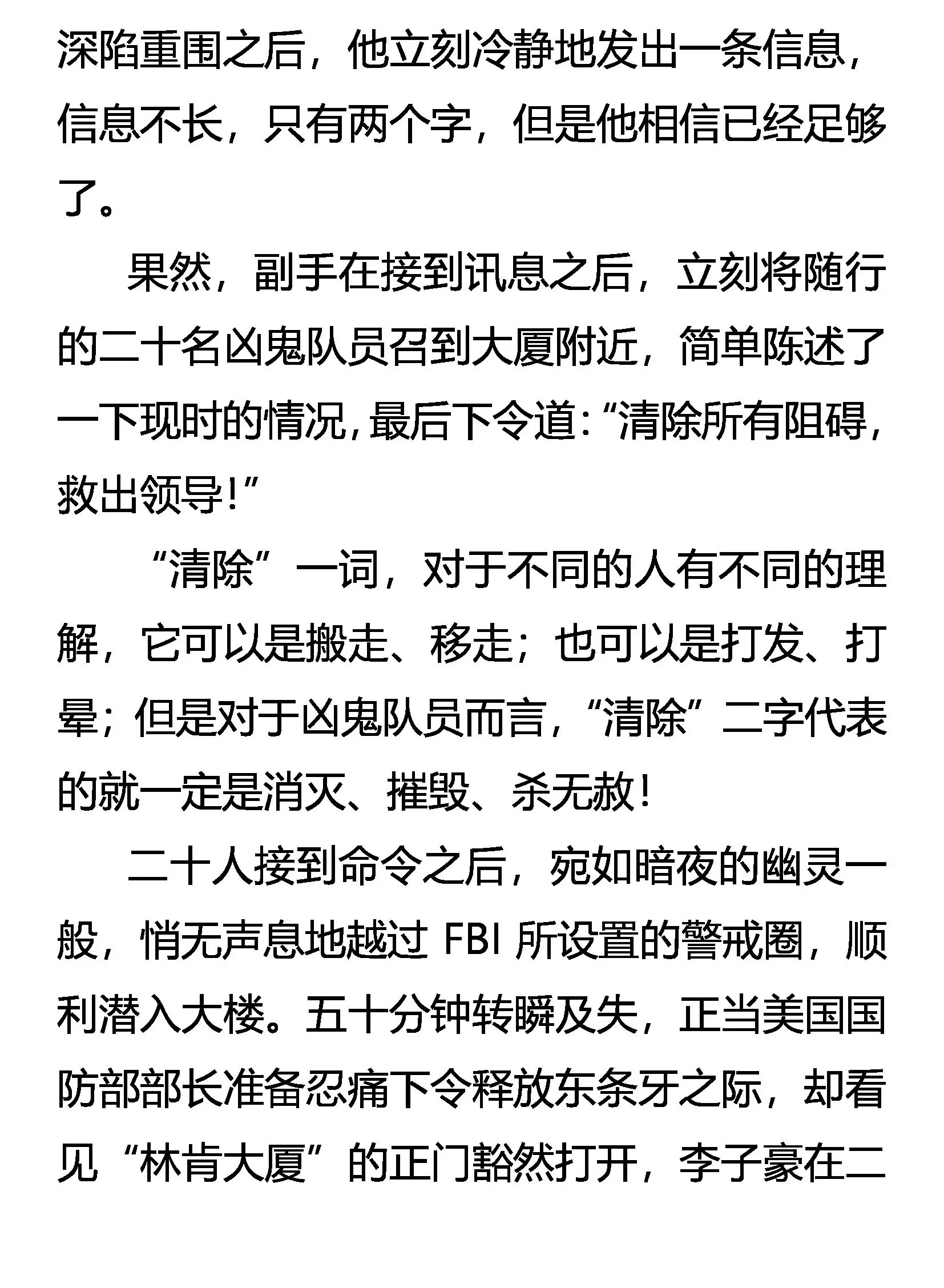 深陷重围之后，他立刻冷静地发出一条信息，信息不长，只有两个字，但是他相信已经足够了。

果然，副手在接到讯息之后，立刻将随行的二十名凶鬼队员召到大厦附近，简单陈述了一下现时的情况，最后下令道：“清除所有阻碍，救出领导！”

“清除”一词，对于不同的人有不同的理解，它可以是搬走、移走；也可以是打发、打晕；但是对于凶鬼队员而言，“清除”二字代表的就一定是消灭、摧毁、杀无赦！

二十人接到命令之后，宛如暗夜的幽灵一般，悄无声息地越过 FBI 所设置的警戒圈，顺利潜入大楼。五十分钟转瞬及失，正当美国国防部部长准备忍痛下令释放东条牙之际，却看见“林肯大厦”的正门豁然打开，李子豪在二